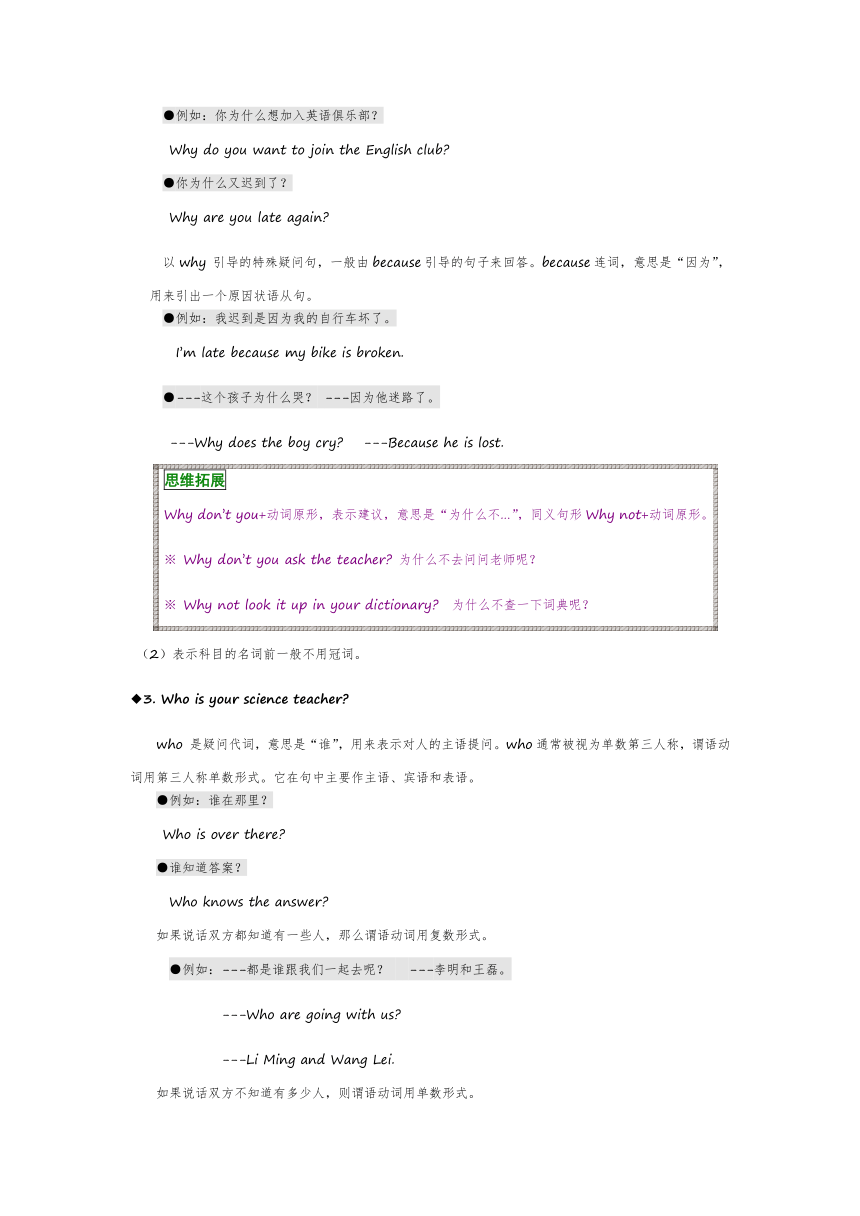 ●例如：你为什么想加入英语俱乐部？

Why do you want to join the English club?

●你为什么又迟到了？

Why are you late again?

以 why 引导的特殊疑问句，一般由 because 引导的句子来回答。because 连词，意思是“因为”，用来引出一个原因状语从句。

●例如：我迟到是因为我的自行车坏了。

I'm late because my bike is broken.

●---这个孩子为什么哭？ ---因为他迷路了。

---Why does the boy cry? ---Because he is lost.

思维拓展

Why don't you+动词原形，表示建议，意思是“为什么不...”，同义句形 Why not+动词原形。

※ Why don't you ask the teacher? 为什么不去问问老师呢？

※ Why not look it up in your dictionary? 为什么不查一下词典呢？

（2）表示科目的名词前一般不用冠词。

◆3. Who is your science teacher?

who 是疑问代词，意思是“谁”，用来表示对人的主语提问。who 通常被视为单数第三人称，谓语动词用第三人称单数形式。它在句中主要作主语、宾语和表语。

●例如：谁在那里？

Who is over there?

●谁知道答案？

Who knows the answer?

如果说话双方都知道有一些人，那么谓语动词用复数形式。

●例如：---都是谁跟我们一起去呢？ ---李明和王磊。

---Who are going with us?

---Li Ming and Wang Lei.

如果说话双方不知道有多少人，则谓语动词用单数形式。